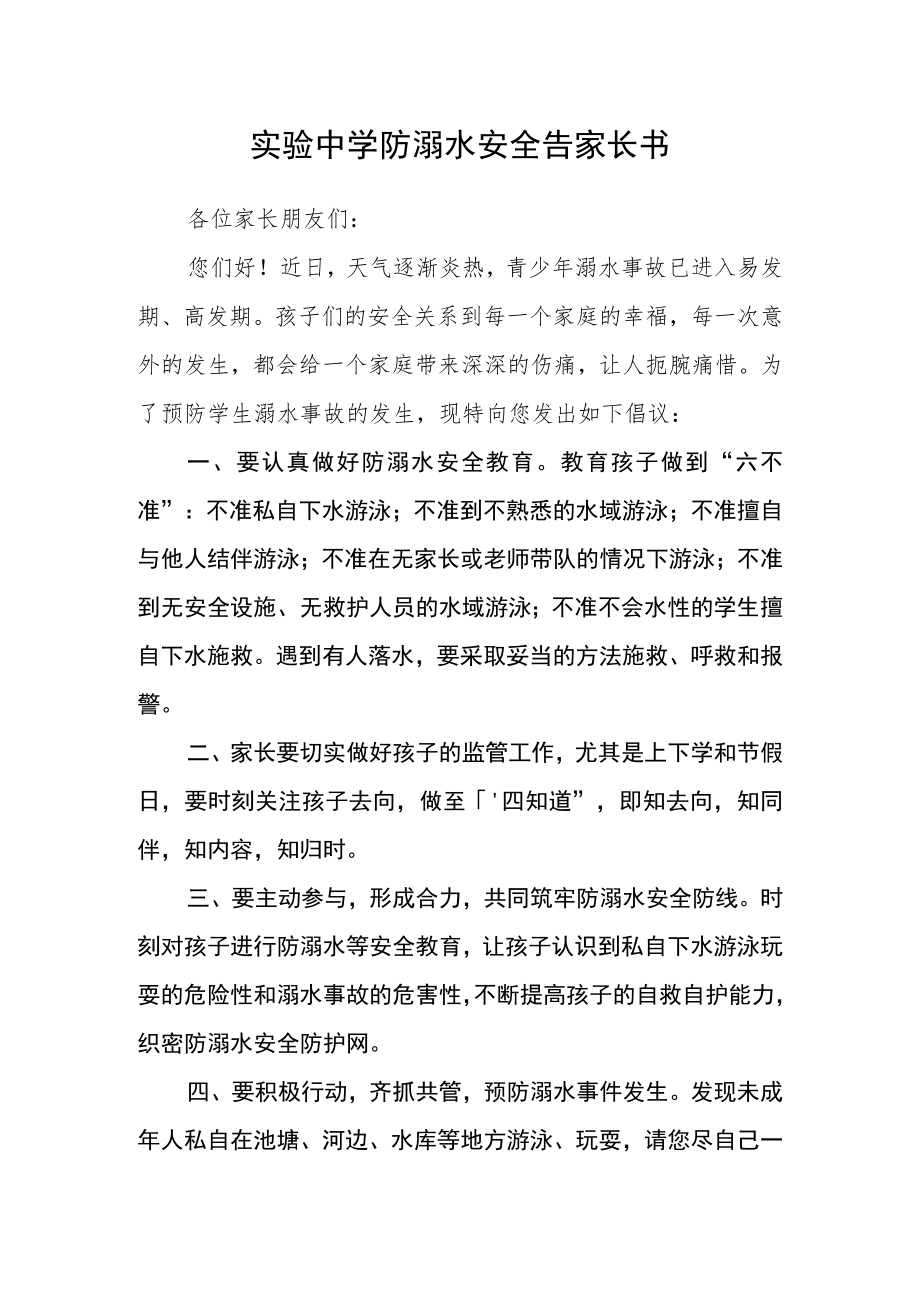 实验中学防溺水安全告家长书

各位家长朋友们：

您们好！近日，天气逐渐炎热，青少年溺水事故已进入易发期、高发期。孩子们的安全关系到每一个家庭的幸福，每一次意外的发生，都会给一个家庭带来深深的伤痛，让人扼腕痛惜。为了预防学生溺水事故的发生，现特向您发出如下倡议：

一、要认真做好防溺水安全教育。教育孩子做到“六不准”：不准私自下水游泳；不准到不熟悉的水域游泳；不准擅自与他人结伴游泳；不准在无家长或老师带队的情况下游泳；不准到无安全设施、无救护人员的水域游泳；不准不会水性的学生擅自下水施救。遇到有人落水，要采取妥当的方法施救、呼救和报警。

二、家长要切实做好孩子的监管工作，尤其是上下学和节假日，要时刻关注孩子去向，做至「'四知道”，即知去向，知同伴，知内容，知归时。

三、要主动参与，形成合力，共同筑牢防溺水安全防线。时刻对孩子进行防溺水等安全教育，让孩子认识到私自下水游泳玩耍的危险性和溺水事故的危害性，不断提高孩子的自救自护能力，织密防溺水安全防护网。

四、要积极行动，齐抓共管，预防溺水事件发生。发现未成年人私自在池塘、河边、水库等地方游泳、玩耍，请您尽自己一